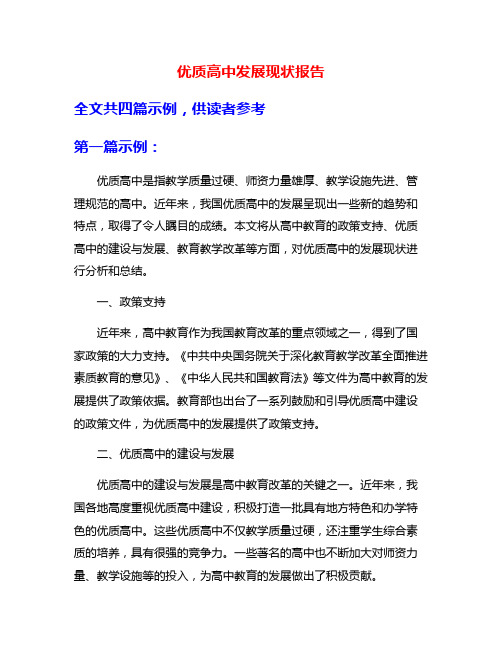 优质高中发展现状报告

全文共四篇示例，供读者参考

第一篇示例：

优质高中是指教学质量过硬、师资力量雄厚、教学设施先进、管理规范的高中。近年来，我国优质高中的发展呈现出一些新的趋势和特点，取得了令人瞩目的成绩。本文将从高中教育的政策支持、优质高中的建设与发展、教育教学改革等方面，对优质高中的发展现状进行分析和总结。

一、政策支持

近年来，高中教育作为我国教育改革的重点领域之一，得到了国家政策的大力支持。《中共中央国务院关于深化教育教学改革全面推进素质教育的意见》、《中华人民共和国教育法》等文件为高中教育的发展提供了政策依据。教育部也出台了一系列鼓励和引导优质高中建设的政策文件，为优质高中的发展提供了政策支持。

二、优质高中的建设与发展

优质高中的建设与发展是高中教育改革的关键之一。近年来，我国各地高度重视优质高中建设，积极打造一批具有地方特色和办学特色的优质高中。这些优质高中不仅教学质量过硬，还注重学生综合素质的培养，具有很强的竞争力。一些著名的高中也不断加大对师资力量、教学设施等的投入，为高中教育的发展做出了积极贡献。